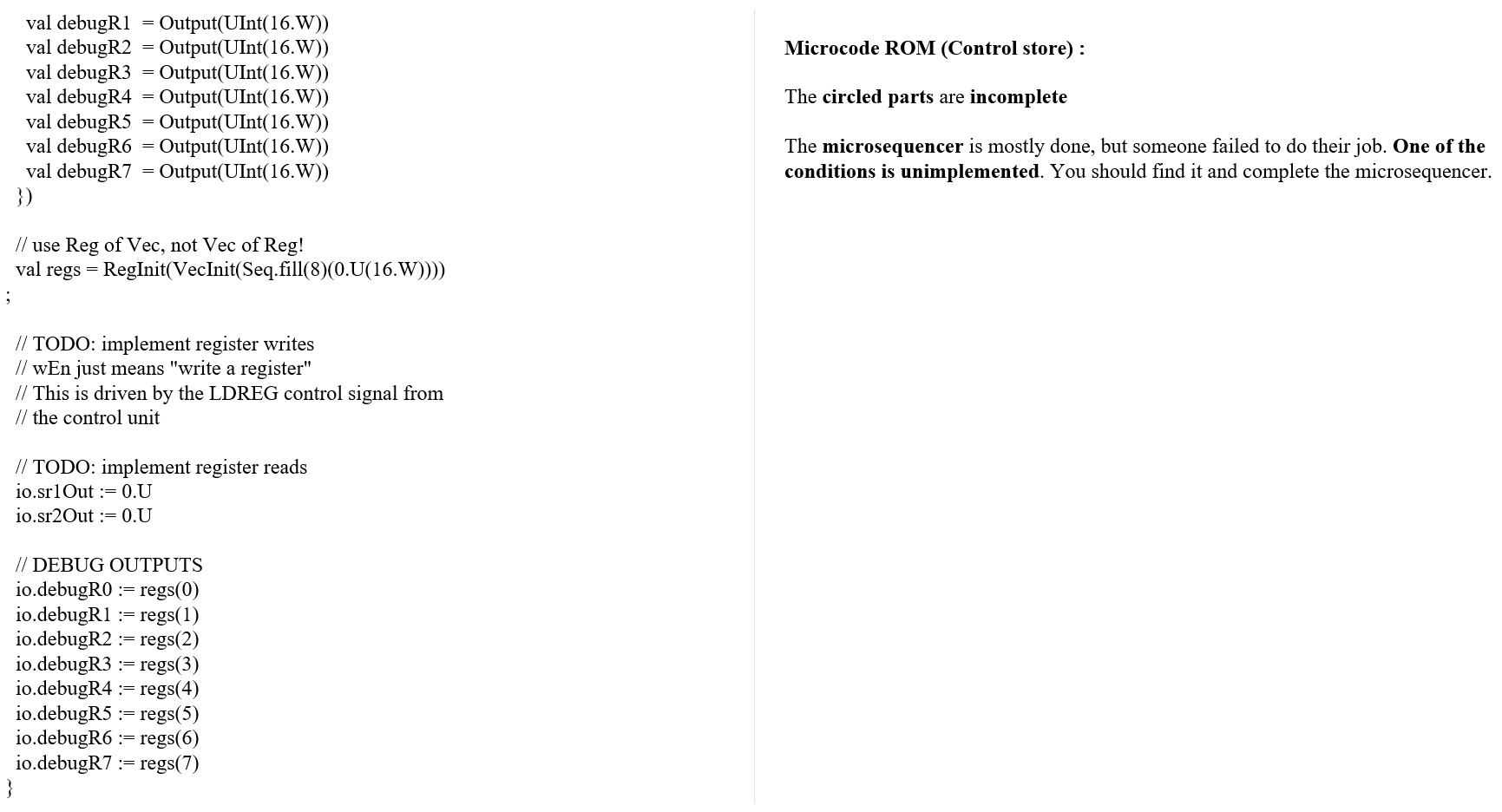 val debugR1 = Output(UInt(16.W))
val debugR2 = Output(UInt(16.W))
val debugR3 = Output(UInt(16.W))
val debugR4 = Output(UInt(16.W))
val debugR5 = Output(UInt(16.W))
val debugR6 = Output(UInt(16.W))
val debugR7 = Output(UInt(16.W))
})

// use Reg of Vec, not Vec of Reg!
val regs = RegInit(VecInit(Seq.fill(8)(0.U(16.W))))
;

// TODO: implement register writes
// wEn just means "write a register"
// This is driven by the LDREG control signal from
// the control unit

// TODO: implement register reads
io.sr1Out := 0.U
io.sr2Out := 0.U

// DEBUG OUTPUTS
io.debugR0 := regs(0)
io.debugR1 := regs(1)
io.debugR2 := regs(2)
io.debugR3 := regs(3)
io.debugR4 := regs(4)
io.debugR5 := regs(5)
io.debugR6 := regs(6)
io.debugR7 := regs(7)
}

Microcode ROM (Control store) :

The circled parts are incomplete

The microsequencer is mostly done, but someone failed to do their job. One of the conditions is unimplemented. You should find it and complete the microsequencer.